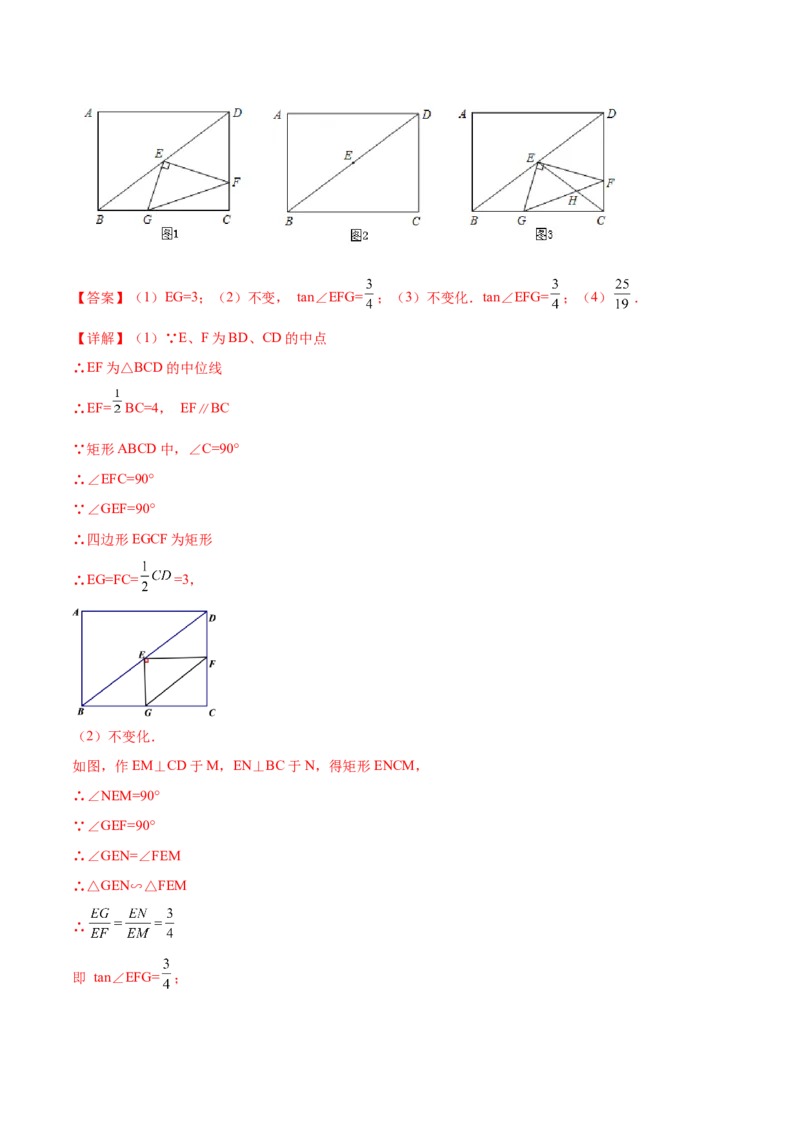 A D E F B G C 图1

A D E B C 图2

A D E F H B G C 图3

【答案】（1）EG=3；（2）不变， tan∠EFG=$\frac{3}{4}$；（3）不变化，tan∠EFG=$\frac{3}{4}$；（4）$\frac{25}{19}$．

【详解】（1）∵E、F 为 BD、CD 的中点

∴EF 为△BCD 的中位线

∴EF=$\frac{1}{2}$BC=4， EF∥BC

∵矩形 ABCD 中，∠C=90°

∴∠EFC=90°

∵∠GEF=90°

∴四边形 EGCF 为矩形

∴EG=FC=$\frac{1}{2}CD$=3，

A D E F B G C

（2）不变化．

如图，作 EM⊥CD 于 M，EN⊥BC 于 N，得矩形 ENCM，

∴∠NEM=90°

∵∠GEF=90°

∴∠GEN=∠FEM

∴△GEN∽△FEM

∴$\frac{EG}{EF}=\frac{EN}{EM}=\frac{3}{4}$

即 tan∠EFG=$\frac{3}{4}$；